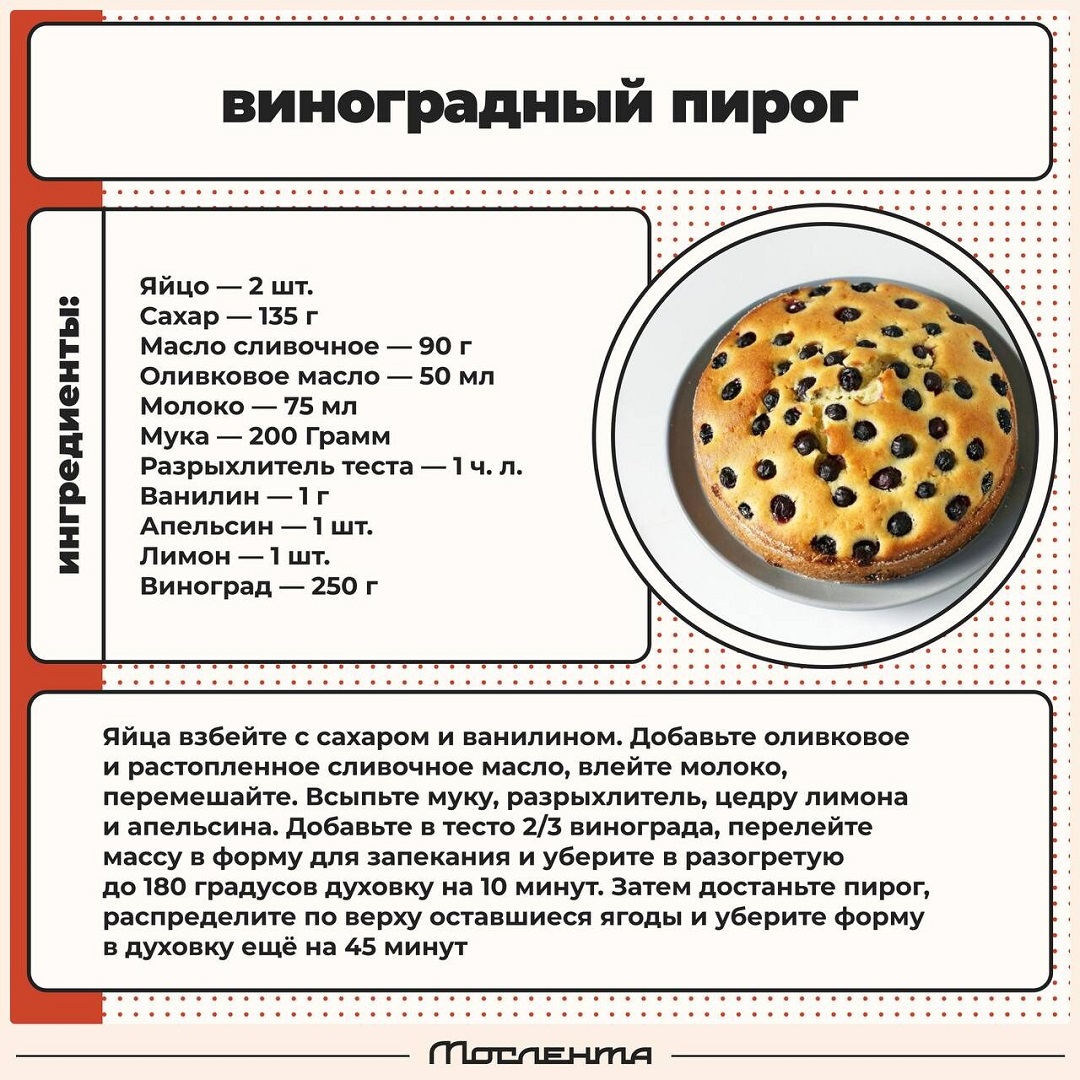 виноградный пирог

ингредиенты:

Яйцо — 2 шт.
Сахар — 135 г
Масло сливочное — 90 г
Оливковое масло — 50 мл
Молоко — 75 мл
Мука — 200 Грамм
Разрыхлитель теста — 1 ч. л.
Ванилин — 1 г
Апельсин — 1 шт.
Лимон — 1 шт.
Виноград — 250 г

Яйца взбейте с сахаром и ванилином. Добавьте оливковое и растопленное сливочное масло, влейте молоко, перемешайте. Всыпьте муку, разрыхлитель, цедру лимона и апельсина. Добавьте в тесто 2/3 винограда, перелейте массу в форму для запекания и уберите в разогретую до 180 градусов духовку на 10 минут. Затем достаньте пирог, распределите по верху оставшиеся ягоды и уберите форму в духовку ещё на 45 минут

Мослента